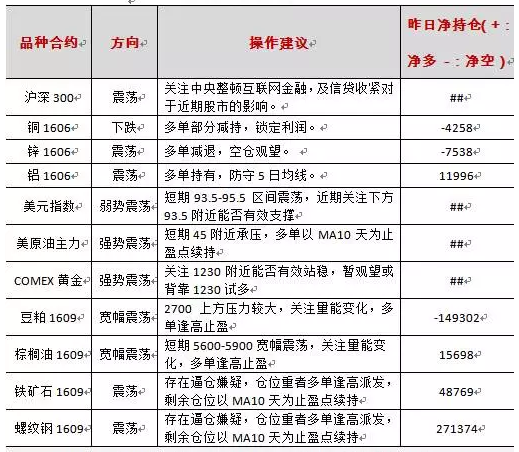 | 品种合约 | 方向 | 操作建议 | 昨日净持仓( + : 净多 - : 净空 ) |
|---|---|---|---|
| 沪深 300 | 震荡 | 关注中央整顿互联网金融，及信贷收紧对于近期股市的影响。 | ## |
| 铜 1606 | 下跌 | 多单部分减持，锁定利润。 | -4258 |
| 锌 1606 | 震荡 | 多单减退，空仓观望。 | -7538 |
| 铝 1606 | 震荡 | 多单持有，防守 5 日均线。 | 11996 |
| 美元指数 | 弱势震荡 | 短期 93.5-95.5 区间震荡，近期关注下方 93.5 附近能否有效支撑 | ## |
| 美原油主力 | 强势震荡 | 短期 45 附近承压，多单以 MA10 天为止盈点续持 | ## |
| COMEX 黄金 | 强势震荡 | 关注 1230 附近能否有效站稳，暂观望或背靠 1230 试多 | ## |
| 豆粕 1609 | 宽幅震荡 | 2700 上方压力较大，关注量能变化，多单逢高止盈 | -149302 |
| 棕榈油 1609 | 宽幅震荡 | 短期 5600-5900 宽幅震荡，关注量能变化，多单逢高止盈 | 15698 |
| 铁矿石 1609 | 震荡 | 存在逼仓嫌疑，仓位重者多单逢高派发，剩余仓位以 MA10 天为止盈点续持 | 48769 |
| 螺纹钢 1609 | 震荡 | 存在逼仓嫌疑，仓位重者多单逢高派发，剩余仓位以 MA10 天为止盈点续持 | 271374 |